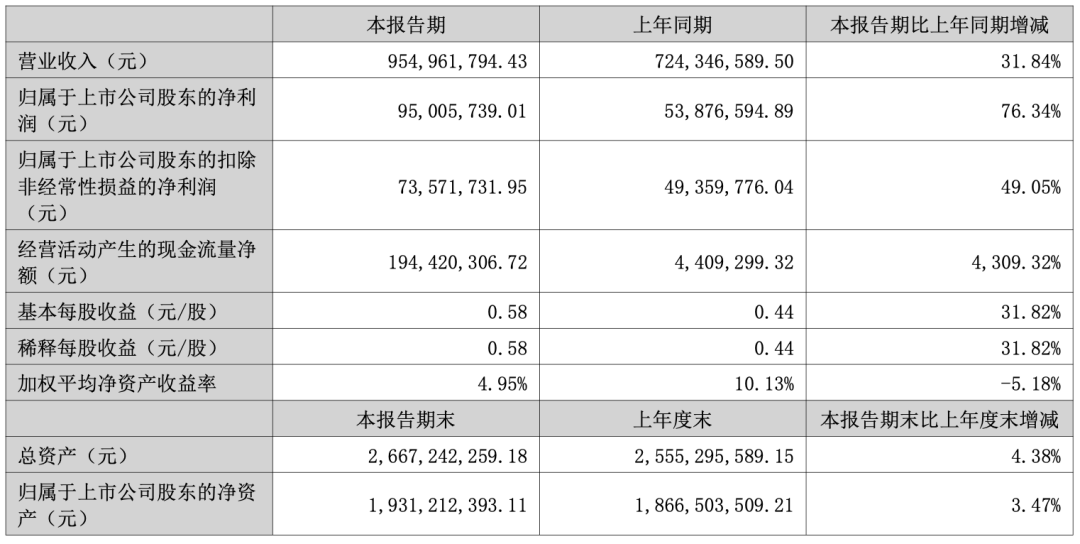 |  | 本报告期 | 上年同期 | 本报告期比上年同期增减 |
|---|---|---|---|
| 营业收入（元） | 954,961,794.43 | 724,346,589.50 | 31.84% |
| 归属于上市公司股东的净利润（元） | 95,005,739.01 | 53,876,594.89 | 76.34% |
| 归属于上市公司股东的扣除非经常性损益的净利润（元） | 73,571,731.95 | 49,359,776.04 | 49.05% |
| 经营活动产生的现金流量净额（元） | 194,420,306.72 | 4,409,299.32 | 4,309.32% |
| 基本每股收益（元/股） | 0.58 | 0.44 | 31.82% |
| 稀释每股收益（元/股） | 0.58 | 0.44 | 31.82% |
| 加权平均净资产收益率 | 4.95% | 10.13% | -5.18% |
|  | 本报告期末 | 上年度末 | 本报告期末比上年度末增减 |
| 总资产（元） | 2,667,242,259.18 | 2,555,295,589.15 | 4.38% |
| 归属于上市公司股东的净资产（元） | 1,931,212,393.11 | 1,866,503,509.21 | 3.47% |